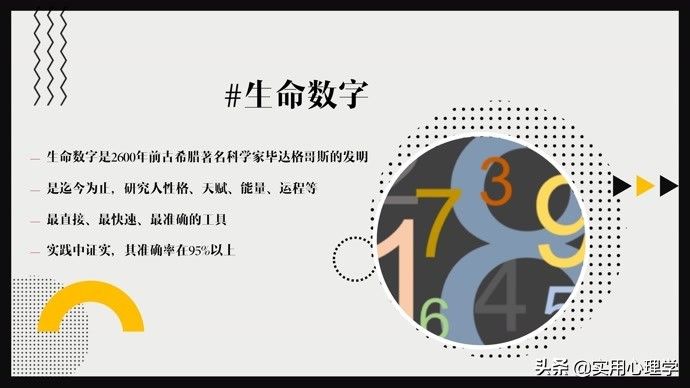 #生命数字

— 生命数字是2600年前古希腊著名科学家毕达格哥斯的发明

— 是迄今为止，研究人性格、天赋、能量、运程等

— 最直接、最快速、最准确的工具

— 实践中证实，其准确率在95%以上

7 3 9 1 8 4 6 5

头条 @实用心理学